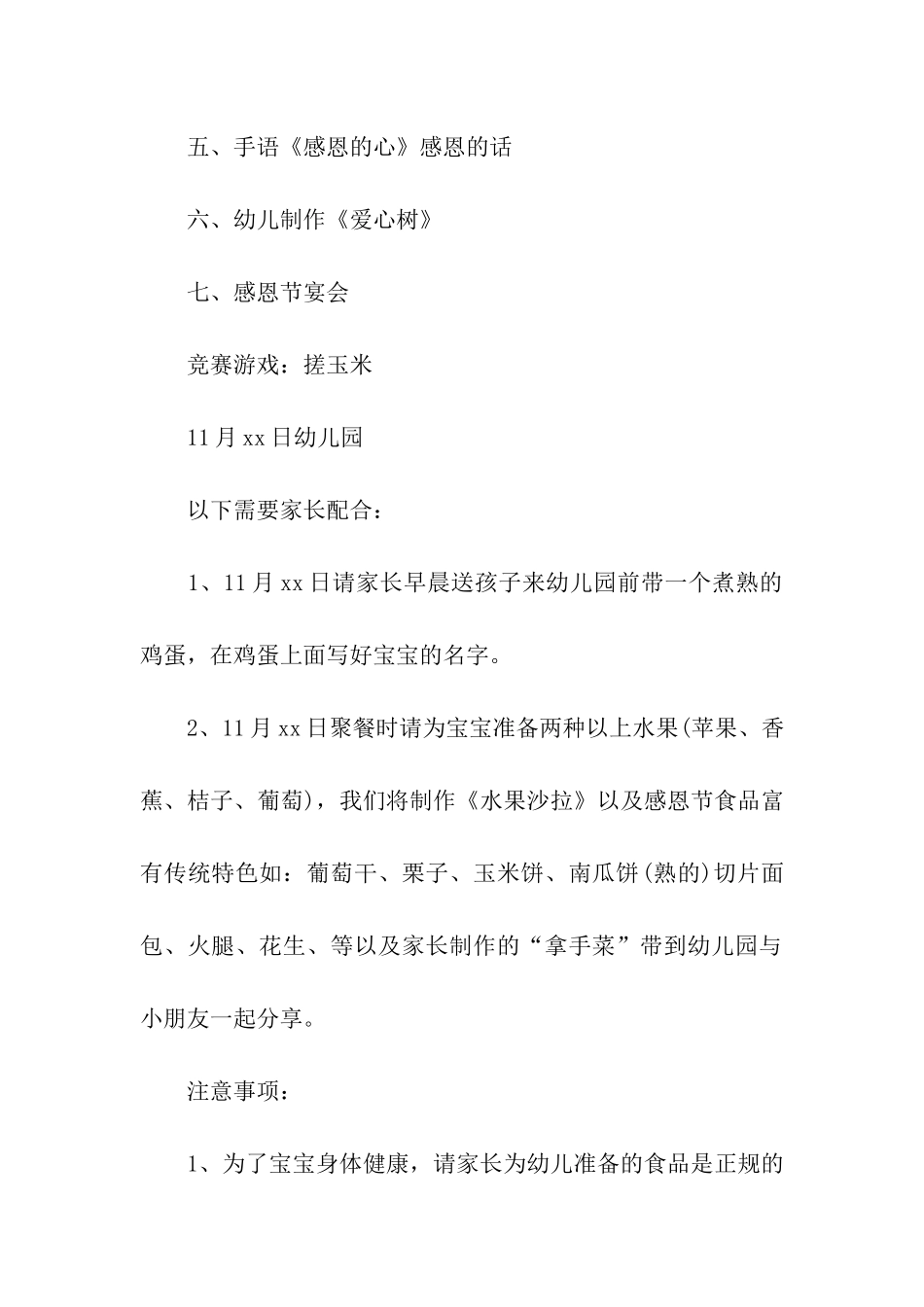 五、手语《感恩的心》感恩的话

六、幼儿制作《爱心树》

七、感恩节宴会

竞赛游戏：搓玉米

11月xx日幼儿园

以下需要家长配合：

1、11月xx日请家长早晨送孩子来幼儿园前带一个煮熟的鸡蛋，在鸡蛋上面写好宝宝的名字。

2、11月xx日聚餐时请为宝宝准备两种以上水果(苹果、香蕉、桔子、葡萄)，我们将制作《水果沙拉》以及感恩节食品富有传统特色如：葡萄干、栗子、玉米饼、南瓜饼(熟的)切片面包、火腿、花生、等以及家长制作的“拿手菜”带到幼儿园与小朋友一起分享。

注意事项：

1、为了宝宝身体健康，请家长为幼儿准备的食品是正规的